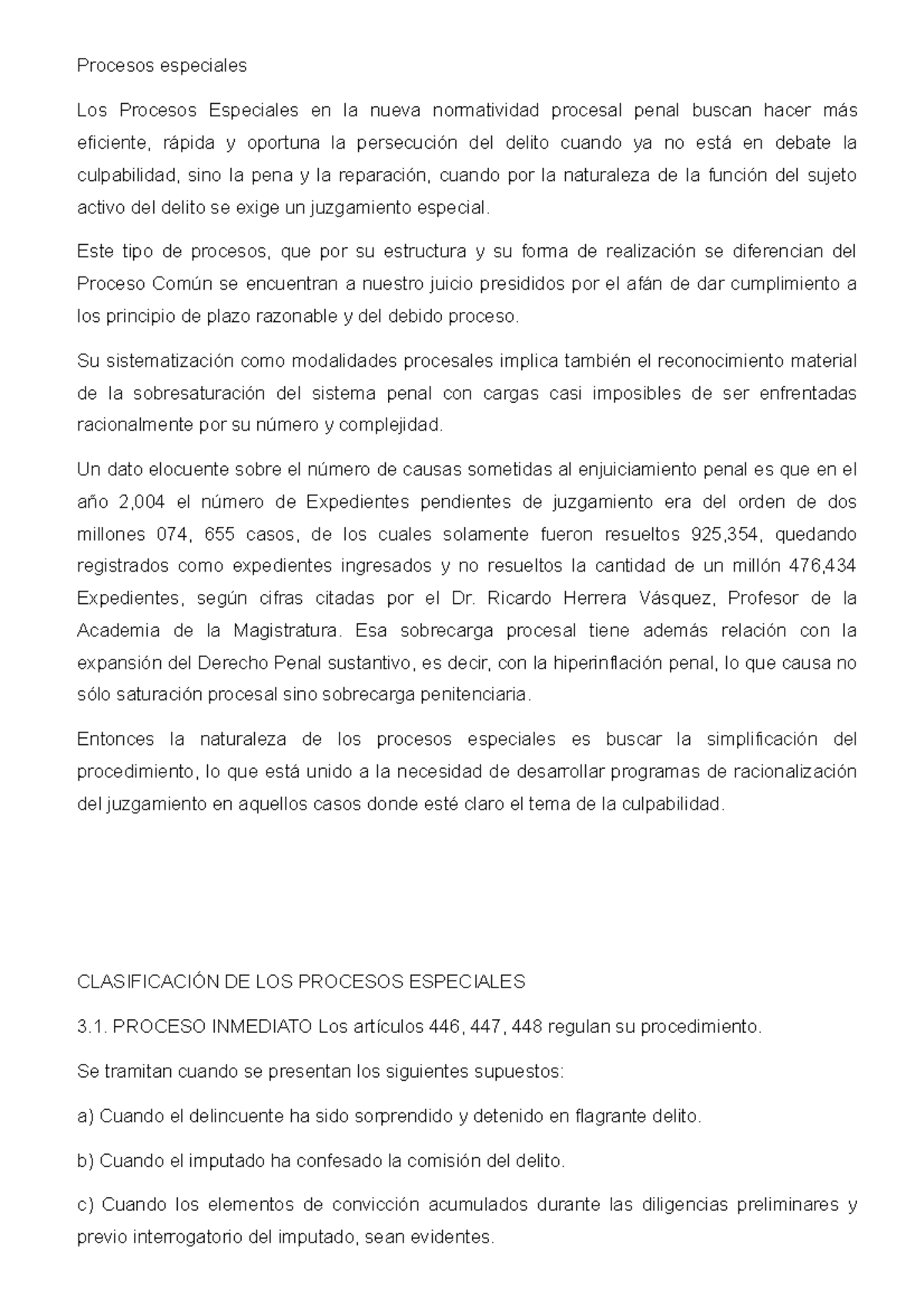 Procesos especiales

Los Procesos Especiales en la nueva normatividad procesal penal buscan hacer más eficiente, rápida y oportuna la persecución del delito cuando ya no está en debate la culpabilidad, sino la pena y la reparación, cuando por la naturaleza de la función del sujeto activo del delito se exige un juzgamiento especial.

Este tipo de procesos, que por su estructura y su forma de realización se diferencian del Proceso Común se encuentran a nuestro juicio presididos por el afán de dar cumplimiento a los principio de plazo razonable y del debido proceso.

Su sistematización como modalidades procesales implica también el reconocimiento material de la sobresaturación del sistema penal con cargas casi imposibles de ser enfrentadas racionalmente por su número y complejidad.

Un dato elocuente sobre el número de causas sometidas al enjuiciamiento penal es que en el año 2,004 el número de Expedientes pendientes de juzgamiento era del orden de dos millones 074, 655 casos, de los cuales solamente fueron resueltos 925,354, quedando registrados como expedientes ingresados y no resueltos la cantidad de un millón 476,434 Expedientes, según cifras citadas por el Dr. Ricardo Herrera Vásquez, Profesor de la Academia de la Magistratura. Esa sobrecarga procesal tiene además relación con la expansión del Derecho Penal sustantivo, es decir, con la hiperinflación penal, lo que causa no sólo saturación procesal sino sobrecarga penitenciaria.

Entonces la naturaleza de los procesos especiales es buscar la simplificación del procedimiento, lo que está unido a la necesidad de desarrollar programas de racionalización del juzgamiento en aquellos casos donde esté claro el tema de la culpabilidad.

CLASIFICACIÓN DE LOS PROCESOS ESPECIALES

3.1. PROCESO INMEDIATO Los artículos 446, 447, 448 regulan su procedimiento.

Se tramitan cuando se presentan los siguientes supuestos:

a) Cuando el delincuente ha sido sorprendido y detenido en flagrante delito.

b) Cuando el imputado ha confesado la comisión del delito.

c) Cuando los elementos de convicción acumulados durante las diligencias preliminares y previo interrogatorio del imputado, sean evidentes.